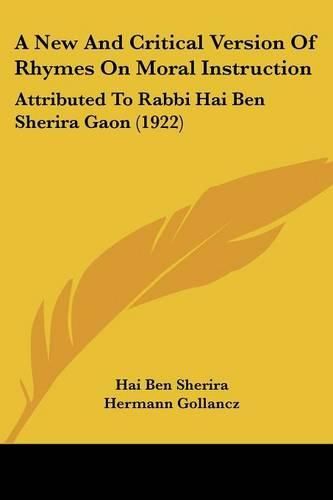 A New And Critical Version Of Rhymes On Moral Instruction

Attributed To Rabbi Hai Ben Sherira Gaon (1922)

Hai Ben Sherira
Hermann Gollancz